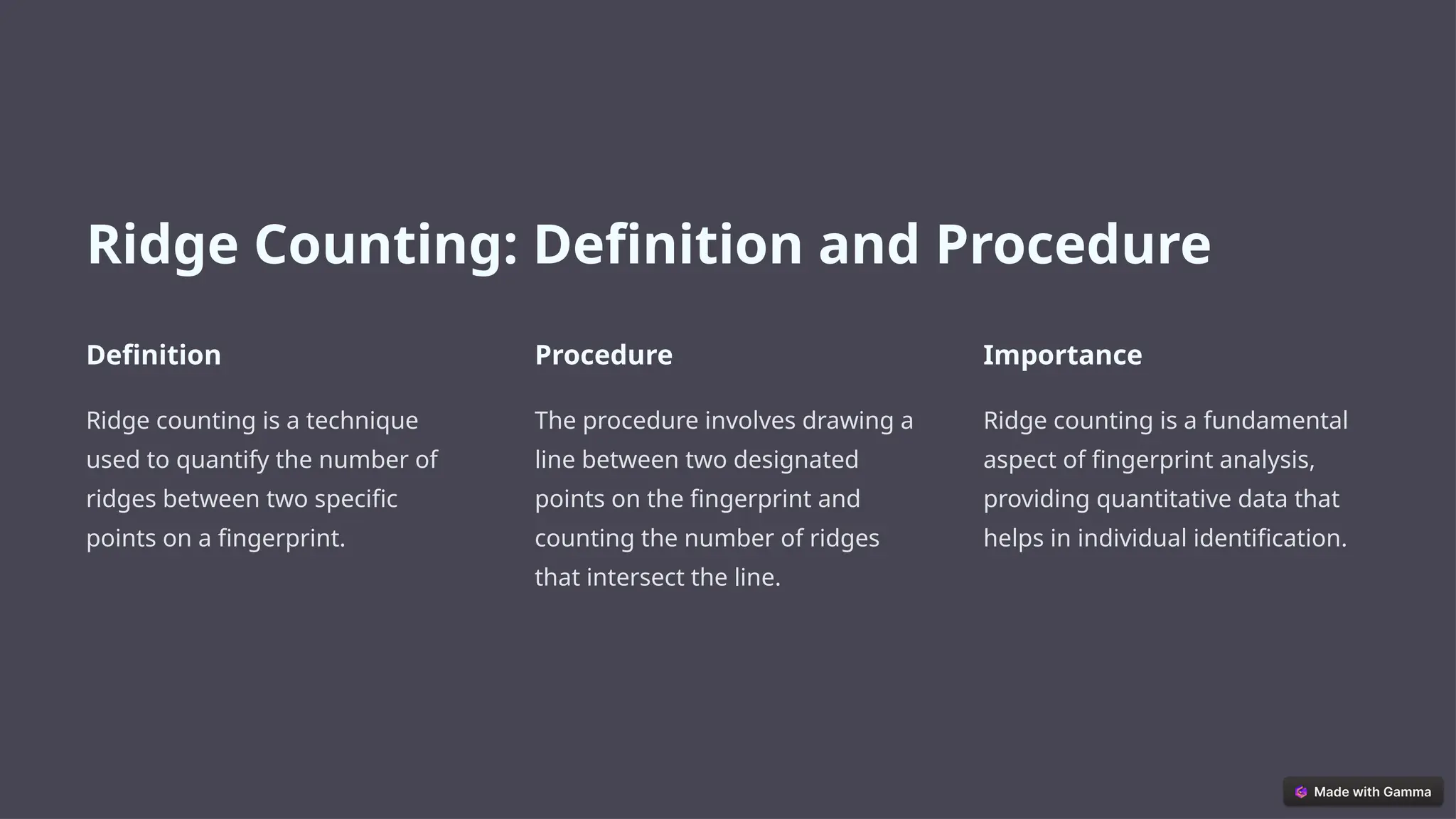 Ridge Counting: Definition and Procedure

Definition

Ridge counting is a technique used to quantify the number of ridges between two specific points on a fingerprint.

Procedure

The procedure involves drawing a line between two designated points on the fingerprint and counting the number of ridges that intersect the line.

Importance

Ridge counting is a fundamental aspect of fingerprint analysis, providing quantitative data that helps in individual identification.

Made with Gamma